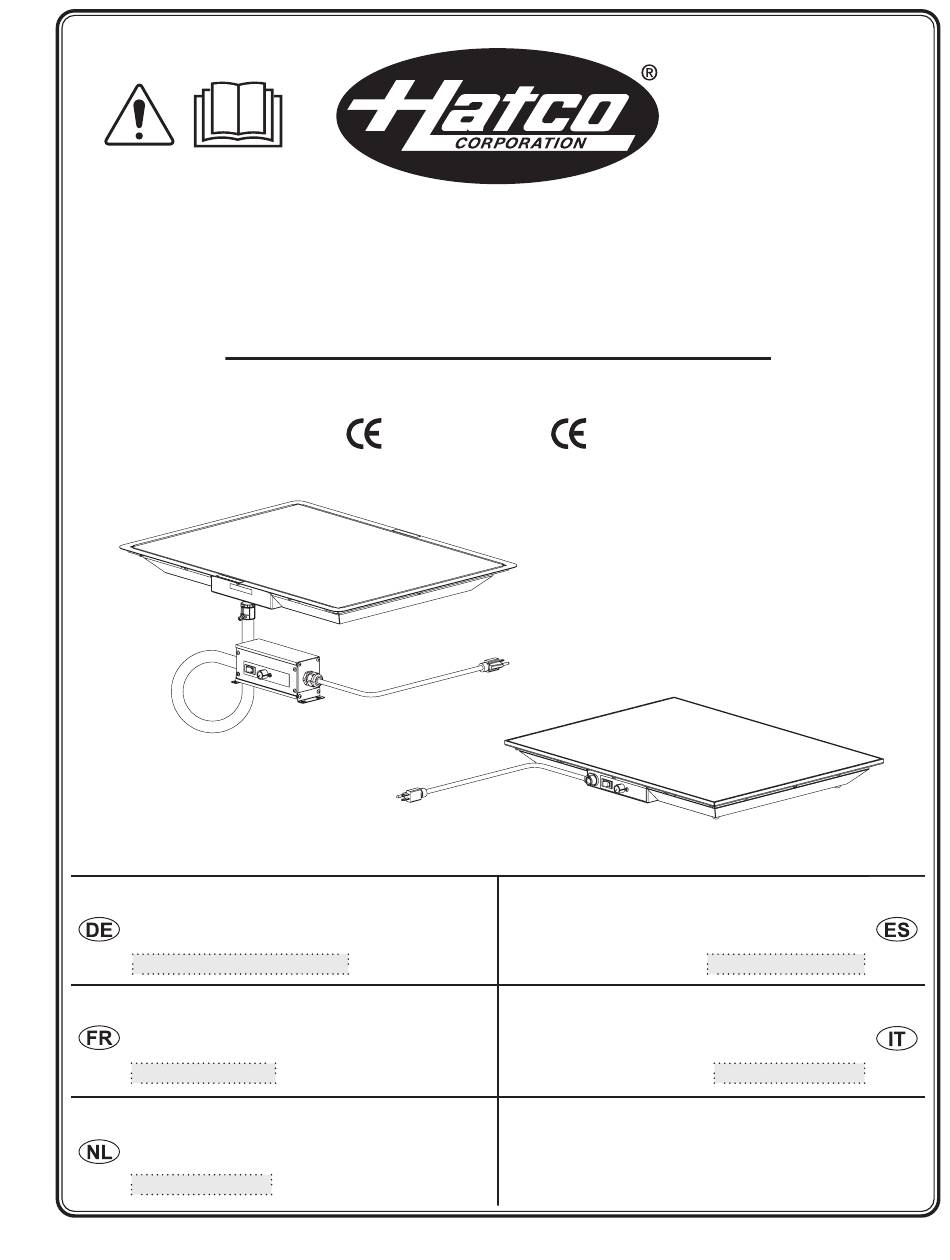 Hatco®
CORPORATION

CE CE

DE

ES

FR

IT

NL